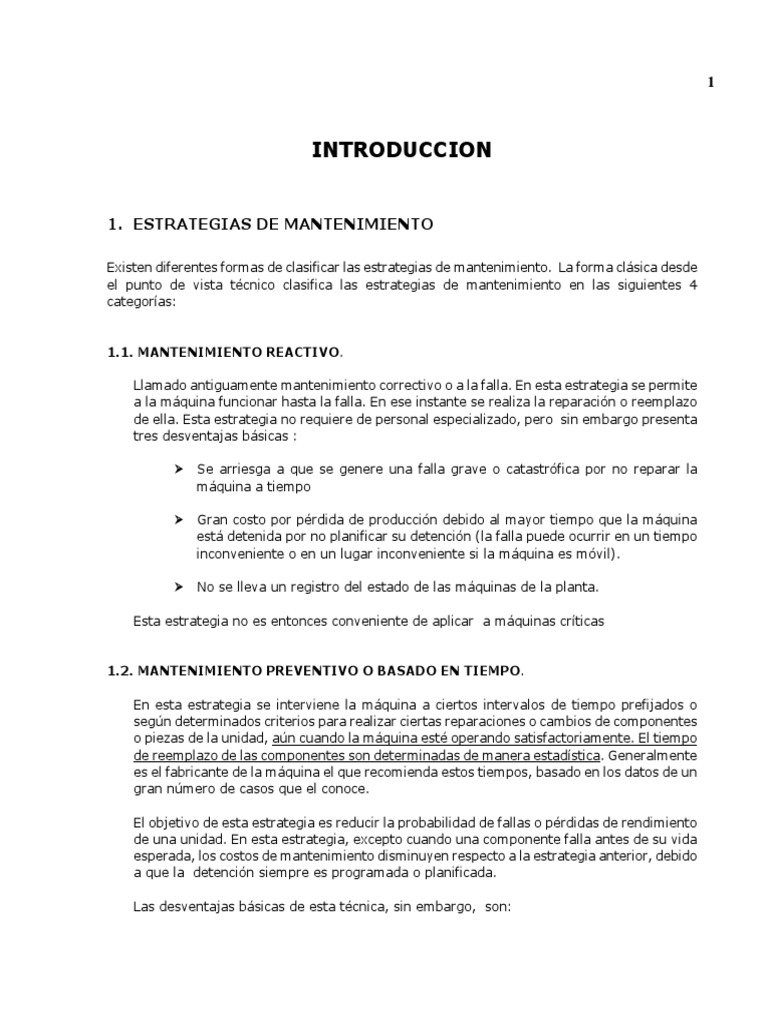 1

INTRODUCCION

1. ESTRATEGIAS DE MANTENIMIENTO

Existen diferentes formas de clasificar las estrategias de mantenimiento. La forma clásica desde el punto de vista técnico clasifica las estrategias de mantenimiento en las siguientes 4 categorías:

1.1. MANTENIMIENTO REACTIVO.

Llamado antiguamente mantenimiento correctivo o a la falla. En esta estrategia se permite a la máquina funcionar hasta la falla. En ese instante se realiza la reparación o reemplazo de ella. Esta estrategia no requiere de personal especializado, pero sin embargo presenta tres desventajas básicas :

➤ Se arriesga a que se genere una falla grave o catastrófica por no reparar la máquina a tiempo

➤ Gran costo por pérdida de producción debido al mayor tiempo que la máquina está detenida por no planificar su detención (la falla puede ocurrir en un tiempo inconveniente o en un lugar inconveniente si la máquina es móvil).

➤ No se lleva un registro del estado de las máquinas de la planta.

Esta estrategia no es entonces conveniente de aplicar a máquinas críticas

1.2. MANTENIMIENTO PREVENTIVO O BASADO EN TIEMPO.

En esta estrategia se interviene la máquina a ciertos intervalos de tiempo prefijados o según determinados criterios para realizar ciertas reparaciones o cambios de componentes o piezas de la unidad, aún cuando la máquina esté operando satisfactoriamente. El tiempo de reemplazo de las componentes son determinadas de manera estadística. Generalmente es el fabricante de la máquina el que recomienda estos tiempos, basado en los datos de un gran número de casos que el conoce.

El objetivo de esta estrategia es reducir la probabilidad de fallas o pérdidas de rendimiento de una unidad. En esta estrategia, excepto cuando una componente falla antes de su vida esperada, los costos de mantenimiento disminuyen respecto a la estrategia anterior, debido a que la detención siempre es programada o planificada.

Las desventajas básicas de esta técnica, sin embargo, son: